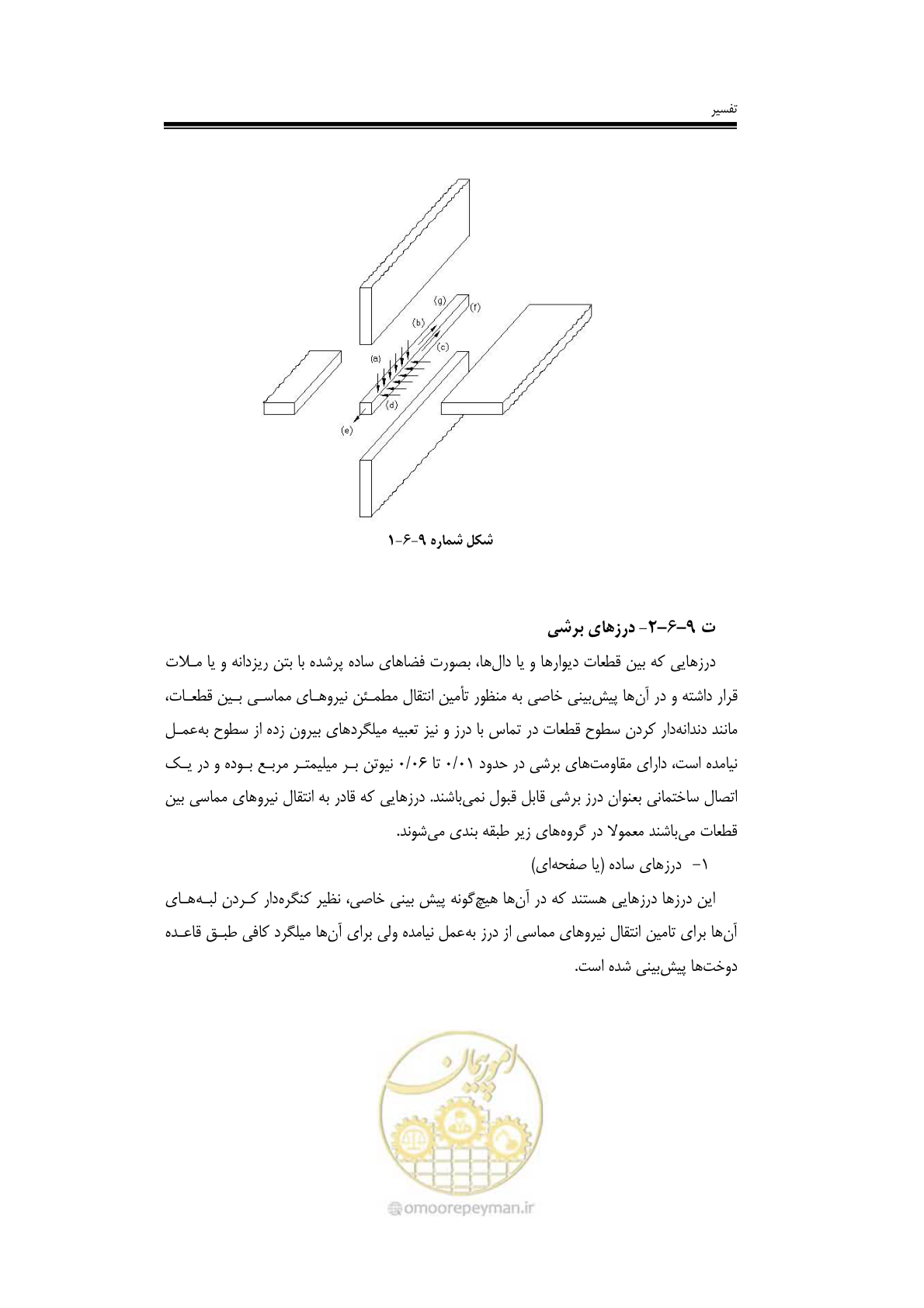 تفسیر

(g)
(f)
(b)
(c)
(a)
(d)
(e)

شکل شماره ۹-۶-۱

ت ۹-۶-۲- درزهای برشی

درزهایی که بین قطعات دیوارها و یا دال‌ها، بصورت فضاهای ساده پرشده با بتن ریزدانه و یا مـلات قرار داشته و در آن‌ها پیش‌بینی خاصی به منظور تأمین انتقال مطمـئن نیروهـای مماسـی بـین قطعـات، مانند دندانه‌دار کردن سطوح قطعات در تماس با درز و نیز تعبیه میلگردهای بیرون زده از سطوح به‌عمـل نیامده است، دارای مقاومت‌های برشی در حدود ۰/۰۱ تا ۰/۰۶ نیوتن بـر میلیمتـر مربـع بـوده و در یـک اتصال ساختمانی بعنوان درز برشی قابل قبول نمی‌باشند. درزهایی که قادر به انتقال نیروهای مماسی بین قطعات می‌باشند معمولا در گروه‌های زیر طبقه بندی می‌شوند.

۱- درزهای ساده (یا صفحه‌ای)

این درزها درزهایی هستند که در آن‌ها هیچ‌گونه پیش بینی خاصی، نظیر کنگره‌دار کـردن لبـه‌هـای آن‌ها برای تامین انتقال نیروهای مماسی از درز به‌عمل نیامده ولی برای آن‌ها میلگرد کافی طبـق قاعـده دوخت‌ها پیش‌بینی شده است.

امورپیمان
omoorepeyman.ir